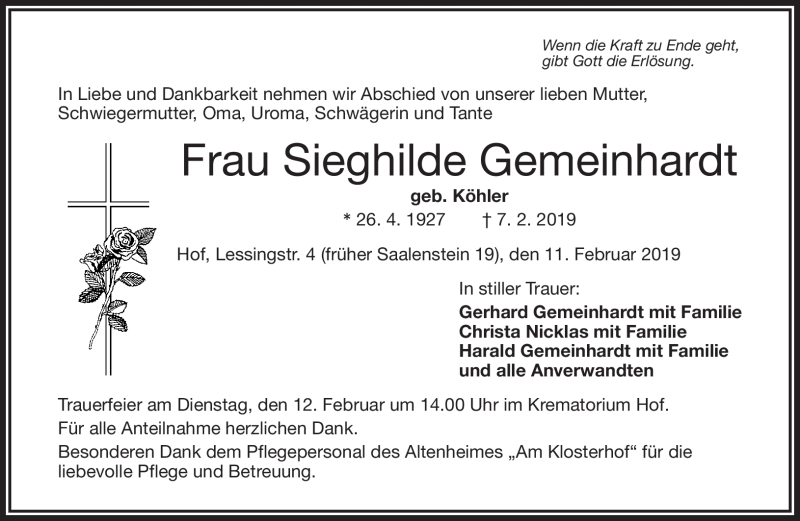 Wenn die Kraft zu Ende geht, gibt Gott die Erlösung.

In Liebe und Dankbarkeit nehmen wir Abschied von unserer lieben Mutter, Schwiegermutter, Oma, Uroma, Schwägerin und Tante

Frau Sieghilde Gemeinhardt

geb. Köhler

* 26. 4. 1927 † 7. 2. 2019

Hof, Lessingstr. 4 (früher Saalenstein 19), den 11. Februar 2019

In stiller Trauer:

Gerhard Gemeinhardt mit Familie
Christa Nicklas mit Familie
Harald Gemeinhardt mit Familie
und alle Anverwandten

Trauerfeier am Dienstag, den 12. Februar um 14.00 Uhr im Krematorium Hof.
Für alle Anteilnahme herzlichen Dank.
Besonderen Dank dem Pflegepersonal des Altenheimes „Am Klosterhof“ für die liebevolle Pflege und Betreuung.